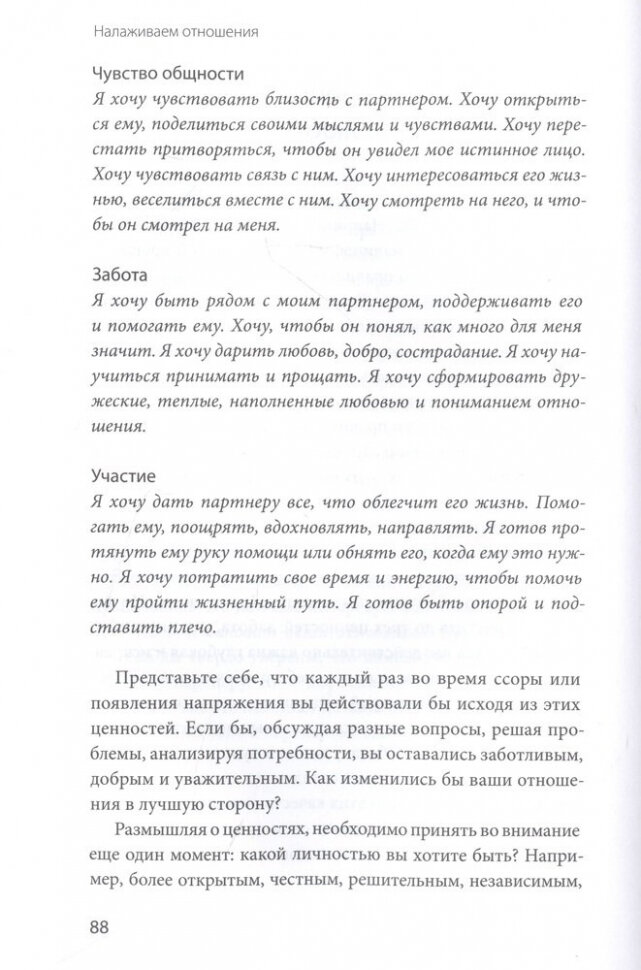 Налаживаем отношения

Чувство общности
Я хочу чувствовать близость с партнером. Хочу открыться ему, поделиться своими мыслями и чувствами. Хочу перестать притворяться, чтобы он увидел мое истинное лицо. Хочу чувствовать связь с ним. Хочу интересоваться его жизнью, веселиться вместе с ним. Хочу смотреть на него, и чтобы он смотрел на меня.

Забота
Я хочу быть рядом с моим партнером, поддерживать его и помогать ему. Хочу, чтобы он понял, как много для меня значит. Я хочу дарить любовь, добро, сострадание. Я хочу научиться принимать и прощать. Я хочу сформировать дружеские, теплые, наполненные любовью и пониманием отношения.

Участие
Я хочу дать партнеру все, что облегчит его жизнь. Помогать ему, поощрять, вдохновлять, направлять. Я готов протянуть ему руку помощи или обнять его, когда ему это нужно. Я хочу потратить свое время и энергию, чтобы помочь ему пройти жизненный путь. Я готов быть опорой и подставить плечо.

Представьте себе, что каждый раз во время ссоры или появления напряжения вы действовали бы исходя из этих ценностей. Если бы, обсуждая разные вопросы, решая проблемы, анализируя потребности, вы оставались заботливым, добрым и уважительным. Как изменились бы ваши отношения в лучшую сторону?

Размышляя о ценностях, необходимо принять во внимание еще один момент: какой личностью вы хотите быть? Например, более открытым, честным, решительным, независимым,

88